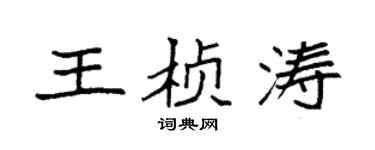 王桢涛

词典网